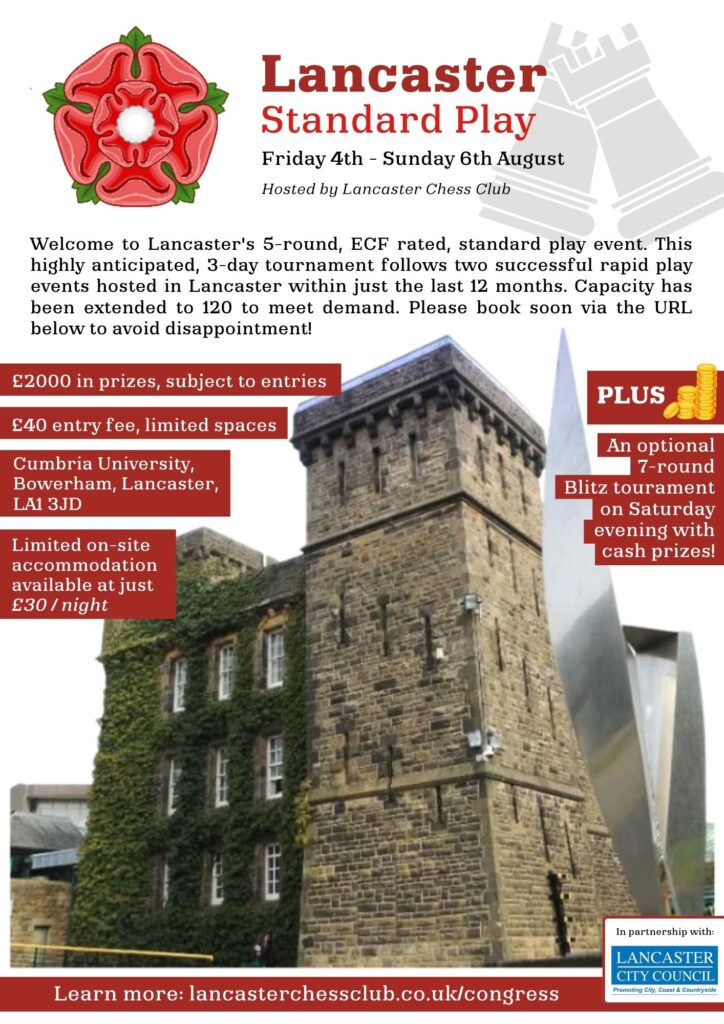 Lancaster
Standard Play

Friday 4th - Sunday 6th August

Hosted by Lancaster Chess Club

Welcome to Lancaster's 5-round, ECF rated, standard play event. This highly anticipated, 3-day tournament follows two successful rapid play events hosted in Lancaster within just the last 12 months. Capacity has been extended to 120 to meet demand. Please book soon via the URL below to avoid disappointment!

£2000 in prizes, subject to entries

£40 entry fee, limited spaces

Cumbria University, Bowerham, Lancaster, LA1 3JD

Limited on-site accommodation available at just £30 / night

PLUS

An optional 7-round Blitz tourament on Saturday evening with cash prizes!

In partnership with:
LANCASTER CITY COUNCIL
Promoting City, Coast & Countryside

Learn more: lancasterchessclub.co.uk/congress